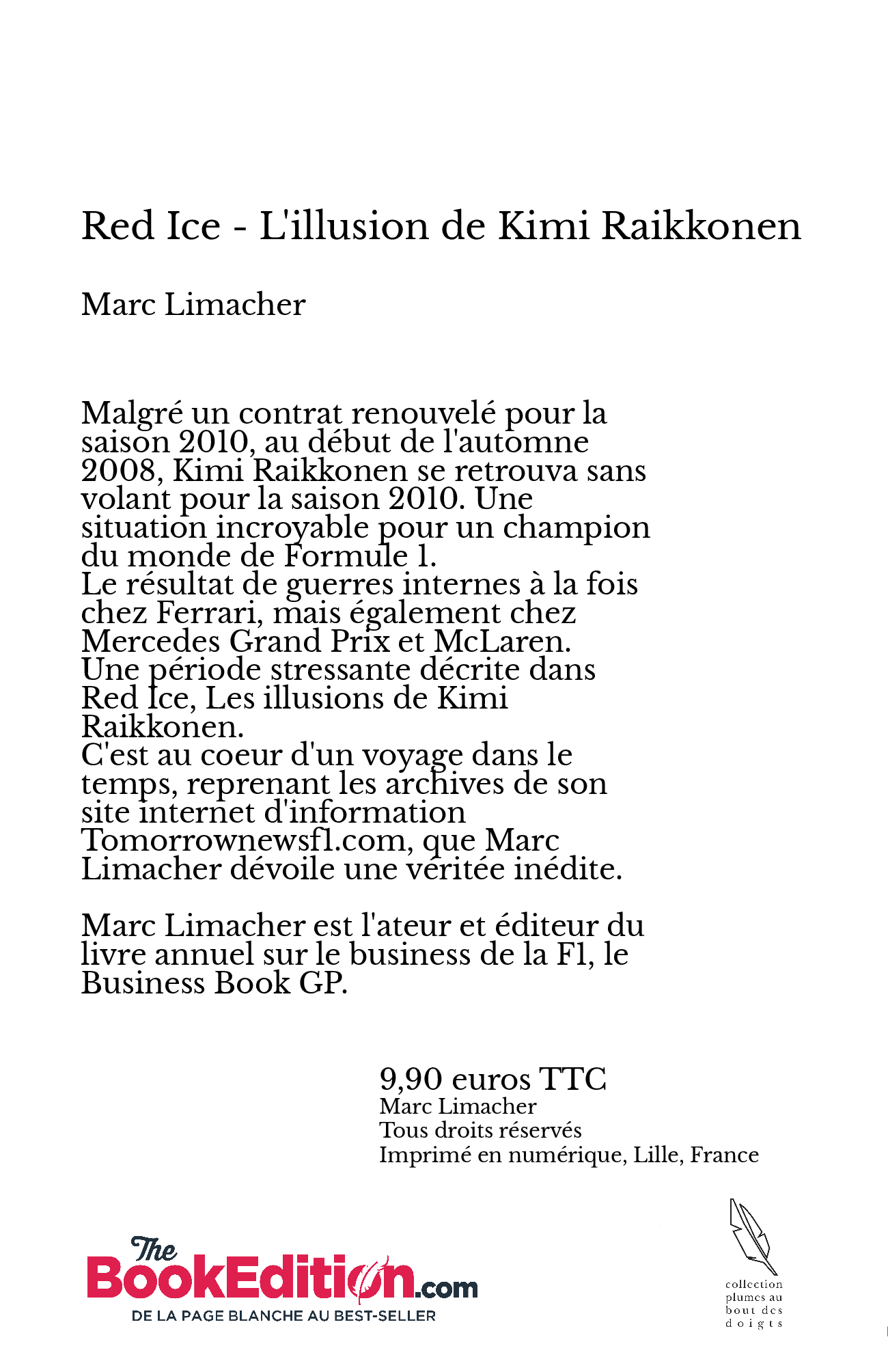 Red Ice - L'illusion de Kimi Raikkonen

Marc Limacher

Malgré un contrat renouvelé pour la saison 2010, au début de l'automne 2008, Kimi Raikkonen se retrouva sans volant pour la saison 2010. Une situation incroyable pour un champion du monde de Formule 1.
Le résultat de guerres internes à la fois chez Ferrari, mais également chez Mercedes Grand Prix et McLaren.
Une période stressante décrite dans Red Ice, Les illusions de Kimi Raikkonen.
C'est au coeur d'un voyage dans le temps, reprenant les archives de son site internet d'information Tomorrownewsf1.com, que Marc Limacher dévoile une véritée inédite.

Marc Limacher est l'ateur et éditeur du livre annuel sur le business de la F1, le Business Book GP.

9,90 euros TTC
Marc Limacher
Tous droits réservés
Imprimé en numérique, Lille, France

The BookEdition.com
DE LA PAGE BLANCHE AU BEST-SELLER

collection plumes au bout des doigts